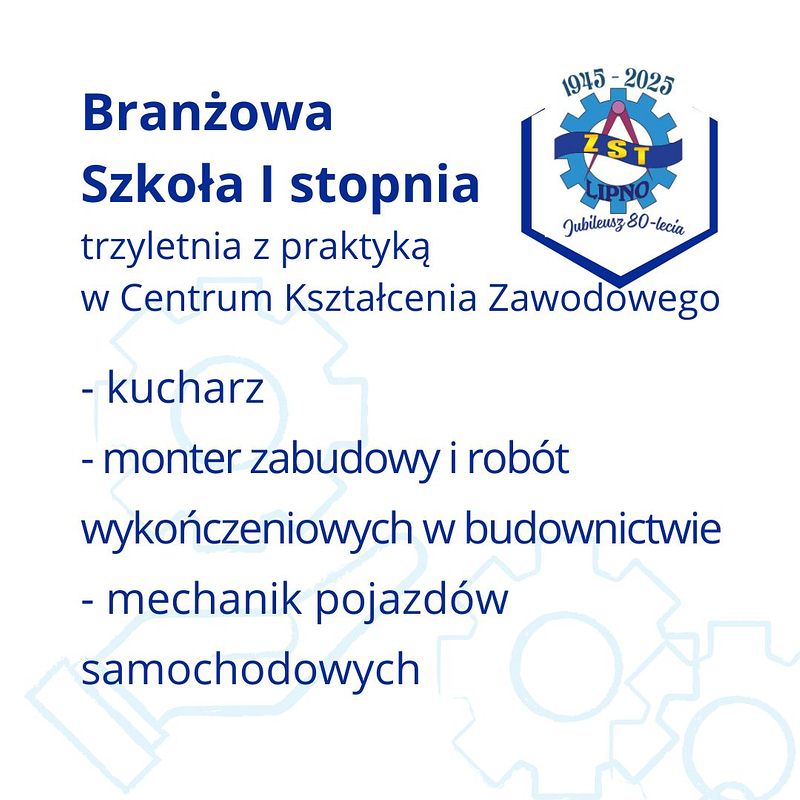 Branżowa
Szkoła I stopnia
trzyletnia z praktyką
w Centrum Kształcenia Zawodowego

1945 - 2025
ZST
LIPNO
Jubileusz 80-lecia

- kucharz
- monter zabudowy i robót wykończeniowych w budownictwie
- mechanik pojazdów samochodowych